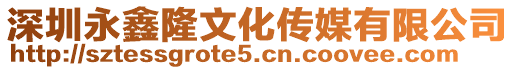 深圳永鑫隆文化传媒有限公司
http://sztessgrote5.cn.coovee.com